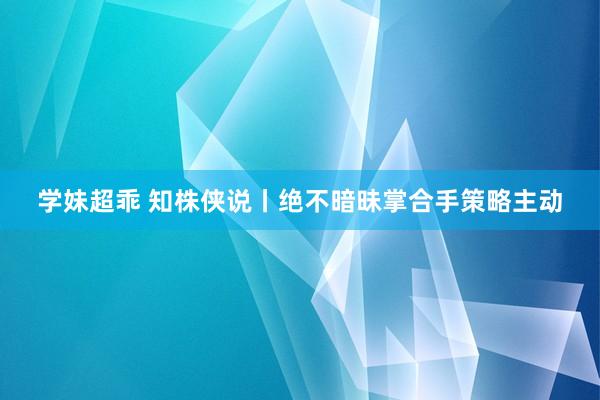 学妹超乖 知株侠说丨绝不暗昧掌合手策略主动